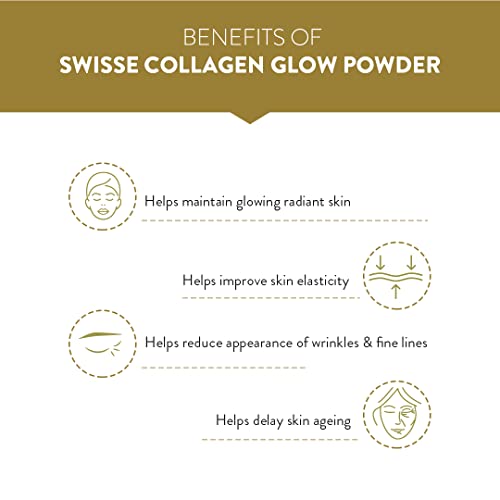 BENEFITS OF
SWISSE COLLAGEN GLOW POWDER

Helps maintain glowing radiant skin

Helps improve skin elasticity

Helps reduce appearance of wrinkles & fine lines

Helps delay skin ageing